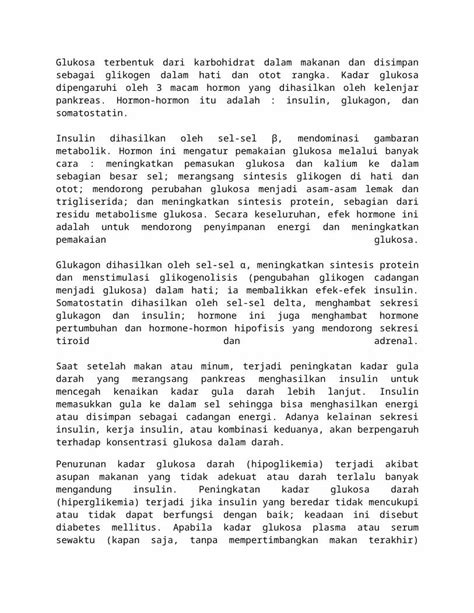 Glukosa terbentuk dari karbohidrat dalam makanan dan disimpan sebagai glikogen dalam hati dan otot rangka. Kadar glukosa dipengaruhi oleh 3 macam hormon yang dihasilkan oleh kelenjar pankreas. Hormon-hormon itu adalah : insulin, glukagon, dan somatostatin.

Insulin dihasilkan oleh sel-sel β, mendominasi gambaran metabolik. Hormon ini mengatur pemakaian glukosa melalui banyak cara : meningkatkan pemasukan glukosa dan kalium ke dalam sebagian besar sel; merangsang sintesis glikogen di hati dan otot; mendorong perubahan glukosa menjadi asam-asam lemak dan trigliserida; dan meningkatkan sintesis protein, sebagian dari residu metabolisme glukosa. Secara keseluruhan, efek hormone ini adalah untuk mendorong penyimpanan energi dan meningkatkan pemakaian glukosa.

Glukagon dihasilkan oleh sel-sel α, meningkatkan sintesis protein dan menstimulasi glikogenolisis (pengubahan glikogen cadangan menjadi glukosa) dalam hati; ia membalikkan efek-efek insulin. Somatostatin dihasilkan oleh sel-sel delta, menghambat sekresi glukagon dan insulin; hormone ini juga menghambat hormone pertumbuhan dan hormone-hormon hipofisis yang mendorong sekresi tiroid dan adrenal.

Saat setelah makan atau minum, terjadi peningkatan kadar gula darah yang merangsang pankreas menghasilkan insulin untuk mencegah kenaikan kadar gula darah lebih lanjut. Insulin memasukkan gula ke dalam sel sehingga bisa menghasilkan energi atau disimpan sebagai cadangan energi. Adanya kelainan sekresi insulin, kerja insulin, atau kombinasi keduanya, akan berpengaruh terhadap konsentrasi glukosa dalam darah.

Penurunan kadar glukosa darah (hipoglikemia) terjadi akibat asupan makanan yang tidak adekuat atau darah terlalu banyak mengandung insulin. Peningkatan kadar glukosa darah (hiperglikemia) terjadi jika insulin yang beredar tidak mencukupi atau tidak dapat berfungsi dengan baik; keadaan ini disebut diabetes mellitus. Apabila kadar glukosa plasma atau serum sewaktu (kapan saja, tanpa mempertimbangkan makan terakhir)